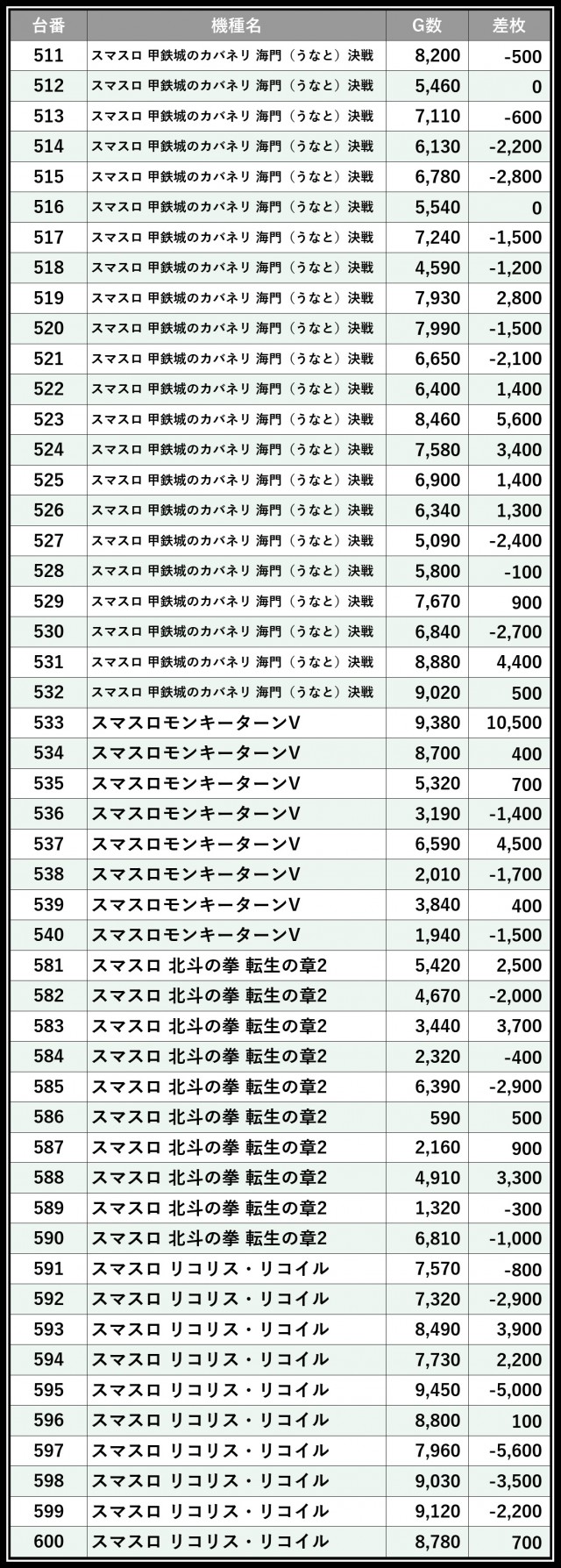 | 台番 | 機種名 | G数 | 差枚 |
|---|---|---|---|
| 511 | スマスロ 甲鉄城のカバネリ 海門（うなと）決戦 | 8,200 | -500 |
| 512 | スマスロ 甲鉄城のカバネリ 海門（うなと）決戦 | 5,460 | 0 |
| 513 | スマスロ 甲鉄城のカバネリ 海門（うなと）決戦 | 7,110 | -600 |
| 514 | スマスロ 甲鉄城のカバネリ 海門（うなと）決戦 | 6,130 | -2,200 |
| 515 | スマスロ 甲鉄城のカバネリ 海門（うなと）決戦 | 6,780 | -2,800 |
| 516 | スマスロ 甲鉄城のカバネリ 海門（うなと）決戦 | 5,540 | 0 |
| 517 | スマスロ 甲鉄城のカバネリ 海門（うなと）決戦 | 7,240 | -1,500 |
| 518 | スマスロ 甲鉄城のカバネリ 海門（うなと）決戦 | 4,590 | -1,200 |
| 519 | スマスロ 甲鉄城のカバネリ 海門（うなと）決戦 | 7,930 | 2,800 |
| 520 | スマスロ 甲鉄城のカバネリ 海門（うなと）決戦 | 7,990 | -1,500 |
| 521 | スマスロ 甲鉄城のカバネリ 海門（うなと）決戦 | 6,650 | -2,100 |
| 522 | スマスロ 甲鉄城のカバネリ 海門（うなと）決戦 | 6,400 | 1,400 |
| 523 | スマスロ 甲鉄城のカバネリ 海門（うなと）決戦 | 8,460 | 5,600 |
| 524 | スマスロ 甲鉄城のカバネリ 海門（うなと）決戦 | 7,580 | 3,400 |
| 525 | スマスロ 甲鉄城のカバネリ 海門（うなと）決戦 | 6,900 | 1,400 |
| 526 | スマスロ 甲鉄城のカバネリ 海門（うなと）決戦 | 6,340 | 1,300 |
| 527 | スマスロ 甲鉄城のカバネリ 海門（うなと）決戦 | 5,090 | -2,400 |
| 528 | スマスロ 甲鉄城のカバネリ 海門（うなと）決戦 | 5,800 | -100 |
| 529 | スマスロ 甲鉄城のカバネリ 海門（うなと）決戦 | 7,670 | 900 |
| 530 | スマスロ 甲鉄城のカバネリ 海門（うなと）決戦 | 6,840 | -2,700 |
| 531 | スマスロ 甲鉄城のカバネリ 海門（うなと）決戦 | 8,880 | 4,400 |
| 532 | スマスロ 甲鉄城のカバネリ 海門（うなと）決戦 | 9,020 | 500 |
| 533 | スマスロモンキーターンV | 9,380 | 10,500 |
| 534 | スマスロモンキーターンV | 8,700 | 400 |
| 535 | スマスロモンキーターンV | 5,320 | 700 |
| 536 | スマスロモンキーターンV | 3,190 | -1,400 |
| 537 | スマスロモンキーターンV | 6,590 | 4,500 |
| 538 | スマスロモンキーターンV | 2,010 | -1,700 |
| 539 | スマスロモンキーターンV | 3,840 | 400 |
| 540 | スマスロモンキーターンV | 1,940 | -1,500 |
| 581 | スマスロ 北斗の拳 転生の章2 | 5,420 | 2,500 |
| 582 | スマスロ 北斗の拳 転生の章2 | 4,670 | -2,000 |
| 583 | スマスロ 北斗の拳 転生の章2 | 3,440 | 3,700 |
| 584 | スマスロ 北斗の拳 転生の章2 | 2,320 | -400 |
| 585 | スマスロ 北斗の拳 転生の章2 | 6,390 | -2,900 |
| 586 | スマスロ 北斗の拳 転生の章2 | 590 | 500 |
| 587 | スマスロ 北斗の拳 転生の章2 | 2,160 | 900 |
| 588 | スマスロ 北斗の拳 転生の章2 | 4,910 | 3,300 |
| 589 | スマスロ 北斗の拳 転生の章2 | 1,320 | -300 |
| 590 | スマスロ 北斗の拳 転生の章2 | 6,810 | -1,000 |
| 591 | スマスロ リコリス・リコイル | 7,570 | -800 |
| 592 | スマスロ リコリス・リコイル | 7,320 | -2,900 |
| 593 | スマスロ リコリス・リコイル | 8,490 | 3,900 |
| 594 | スマスロ リコリス・リコイル | 7,730 | 2,200 |
| 595 | スマスロ リコリス・リコイル | 9,450 | -5,000 |
| 596 | スマスロ リコリス・リコイル | 8,800 | 100 |
| 597 | スマスロ リコリス・リコイル | 7,960 | -5,600 |
| 598 | スマスロ リコリス・リコイル | 9,030 | -3,500 |
| 599 | スマスロ リコリス・リコイル | 9,120 | -2,200 |
| 600 | スマスロ リコリス・リコイル | 8,780 | 700 |